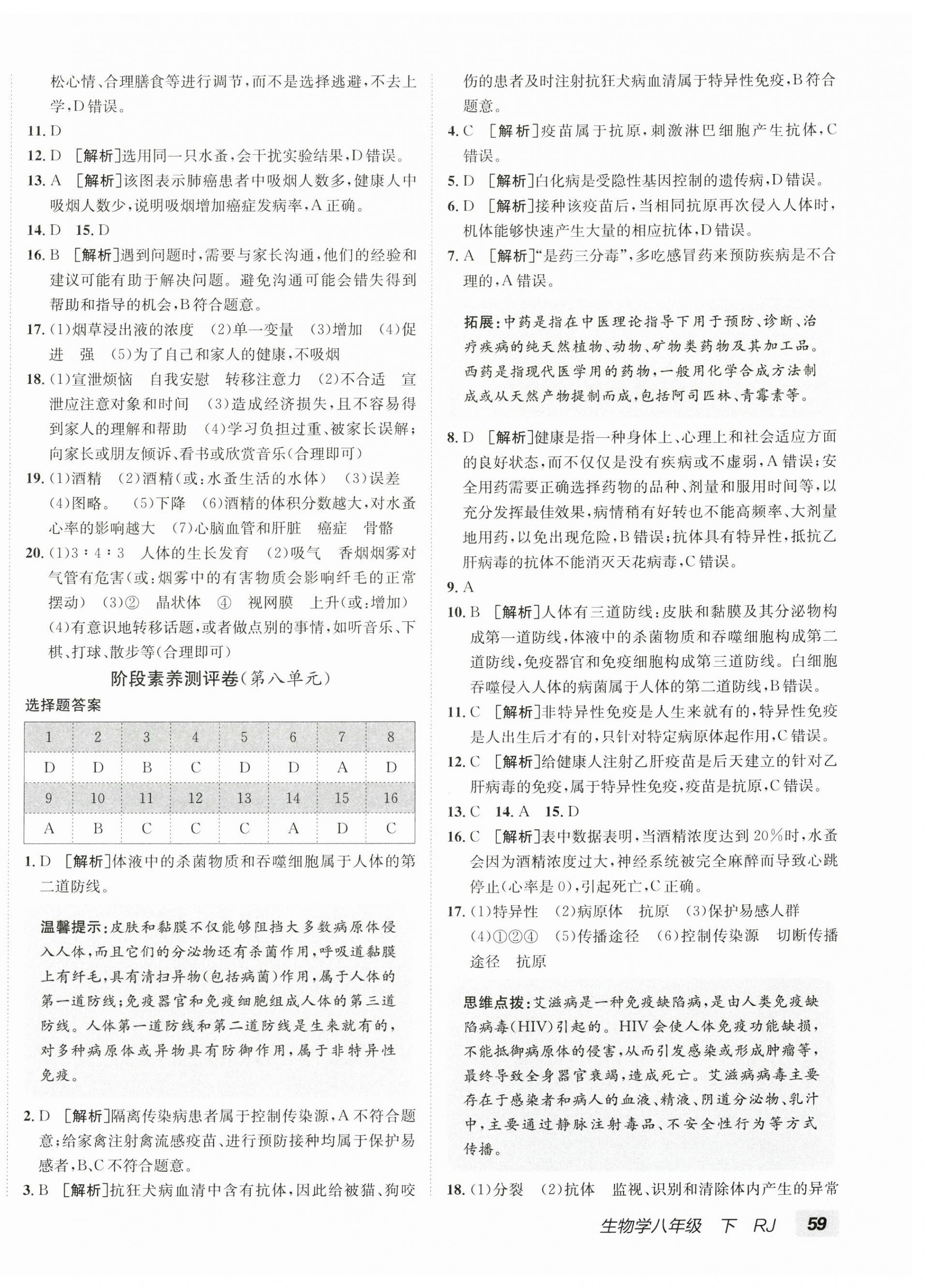 松心情、合理膳食等进行调节，而不是选择逃避，不去上学，D错误。

11. D

12. D ［解析］选用同一只水蚤，会干扰实验结果，D错误。

13. A ［解析］该图表示肺癌患者中吸烟人数多，健康人中吸烟人数少，说明吸烟增加癌症发病率，A正确。

14. D 15. D

16. B ［解析］遇到问题时，需要与家长沟通，他们的经验和建议可能有助于解决问题。避免沟通可能会错失得到帮助和指导的机会，B符合题意。

17. (1)烟草浸出液的浓度 (2)单一变量 (3)增加 (4)促进 强 (5)为了自己和家人的健康，不吸烟

18. (1)宣泄烦恼 自我安慰 转移注意力 (2)不合适 宣泄应注意对象和时间 (3)造成经济损失，且不容易得到家人的理解和帮助 (4)学习负担过重、被家长误解；向家长或朋友倾诉、看书或欣赏音乐(合理即可)

19. (1)酒精 (2)酒精(或：水蚤生活的水体) (3)误差 (4)图略。 (5)下降 (6)酒精的体积分数越大，对水蚤心率的影响越大 (7)心脑血管和肝脏 癌症 骨骼

20. (1)3∶4∶3 人体的生长发育 (2)吸气 香烟烟雾对气管有危害(或：烟雾中的有害物质会影响纤毛的正常摆动) (3)② 晶状体 ④ 视网膜 上升(或：增加) (4)有意识地转移话题，或者做点别的事情，如听音乐、下棋、打球、散步等(合理即可)

阶段素养测评卷(第八单元)

选择题答案

| 1 | 2 | 3 | 4 | 5 | 6 | 7 | 8 |
|---|---|---|---|---|---|---|---|
| D | D | B | C | D | D | A | D |
| 9 | 10 | 11 | 12 | 13 | 14 | 15 | 16 |
| A | B | C | C | C | A | D | C |

1. D ［解析］体液中的杀菌物质和吞噬细胞属于人体的第二道防线。

温馨提示：皮肤和黏膜不仅能够阻挡大多数病原体侵入人体，而且它们的分泌物还有杀菌作用，呼吸道黏膜上有纤毛，具有清扫异物(包括病菌)作用，属于人体的第一道防线；免疫器官和免疫细胞组成人体的第三道防线。人体第一道防线和第二道防线是生来就有的，对多种病原体或异物具有防御作用，属于非特异性免疫。

2. D ［解析］隔离传染病患者属于控制传染源，A不符合题意；给家禽注射禽流感疫苗、进行预防接种均属于保护易感者，B、C不符合题意。

3. B ［解析］抗狂犬病血清中含有抗体，因此给被猫、狗咬伤的患者及时注射抗狂犬病血清属于特异性免疫，B符合题意。

4. C ［解析］疫苗属于抗原，刺激淋巴细胞产生抗体，C错误。

5. D ［解析］白化病是受隐性基因控制的遗传病，D错误。

6. D ［解析］接种该疫苗后，当相同抗原再次侵入人体时，机体能够快速产生大量的相应抗体，D错误。

7. A ［解析］“是药三分毒”，多吃感冒药来预防疾病是不合理的，A错误。

拓展：中药是指在中医理论指导下用于预防、诊断、治疗疾病的纯天然植物、动物、矿物类药物及其加工品。西药是指现代医学用的药物，一般用化学合成方法制成或从天然产物提制而成，包括阿司匹林、青霉素等。

8. D ［解析］健康是指一种身体上、心理上和社会适应方面的良好状态，而不仅仅是没有疾病或不虚弱，A错误；安全用药需要正确选择药物的品种、剂量和服用时间等，以充分发挥最佳效果，病情稍有好转也不能高频率、大剂量地用药，以免出现危险，B错误；抗体具有特异性，抵抗乙肝病毒的抗体不能消灭天花病毒，C错误。

9. A

10. B ［解析］人体有三道防线：皮肤和黏膜及其分泌物构成第一道防线，体液中的杀菌物质和吞噬细胞构成第二道防线，免疫器官和免疫细胞构成第三道防线。白细胞吞噬侵入人体的病菌属于人体的第二道防线，B错误。

11. C ［解析］非特异性免疫是人生来就有的，特异性免疫是人出生后才有的，只针对特定病原体起作用，C错误。

12. C ［解析］给健康人注射乙肝疫苗是后天建立的针对乙肝病毒的免疫，属于特异性免疫，疫苗是抗原，C错误。

13. C 14. A 15. D

16. C ［解析］表中数据表明，当酒精浓度达到20%时，水蚤会因为酒精浓度过大，神经系统被完全麻醉而导致心跳停止(心率是0)，引起死亡，C正确。

17. (1)特异性 (2)病原体 抗原 (3)保护易感人群 (4)①②④ (5)传播途径 (6)控制传染源 切断传播途径 抗原

思维点拨：艾滋病是一种免疫缺陷病，是由人类免疫缺陷病毒(HIV)引起的。HIV会使人体免疫功能缺损，不能抵御病原体的侵害，从而引发感染或形成肿瘤等，最终导致全身器官衰竭，造成死亡。艾滋病病毒主要存在于感染者和病人的血液、精液、阴道分泌物、乳汁中，主要通过静脉注射毒品、不安全性行为等方式传播。

18. (1)分裂 (2)抗体 监视、识别和清除体内产生的异常

生物学八年级 下 RJ 59